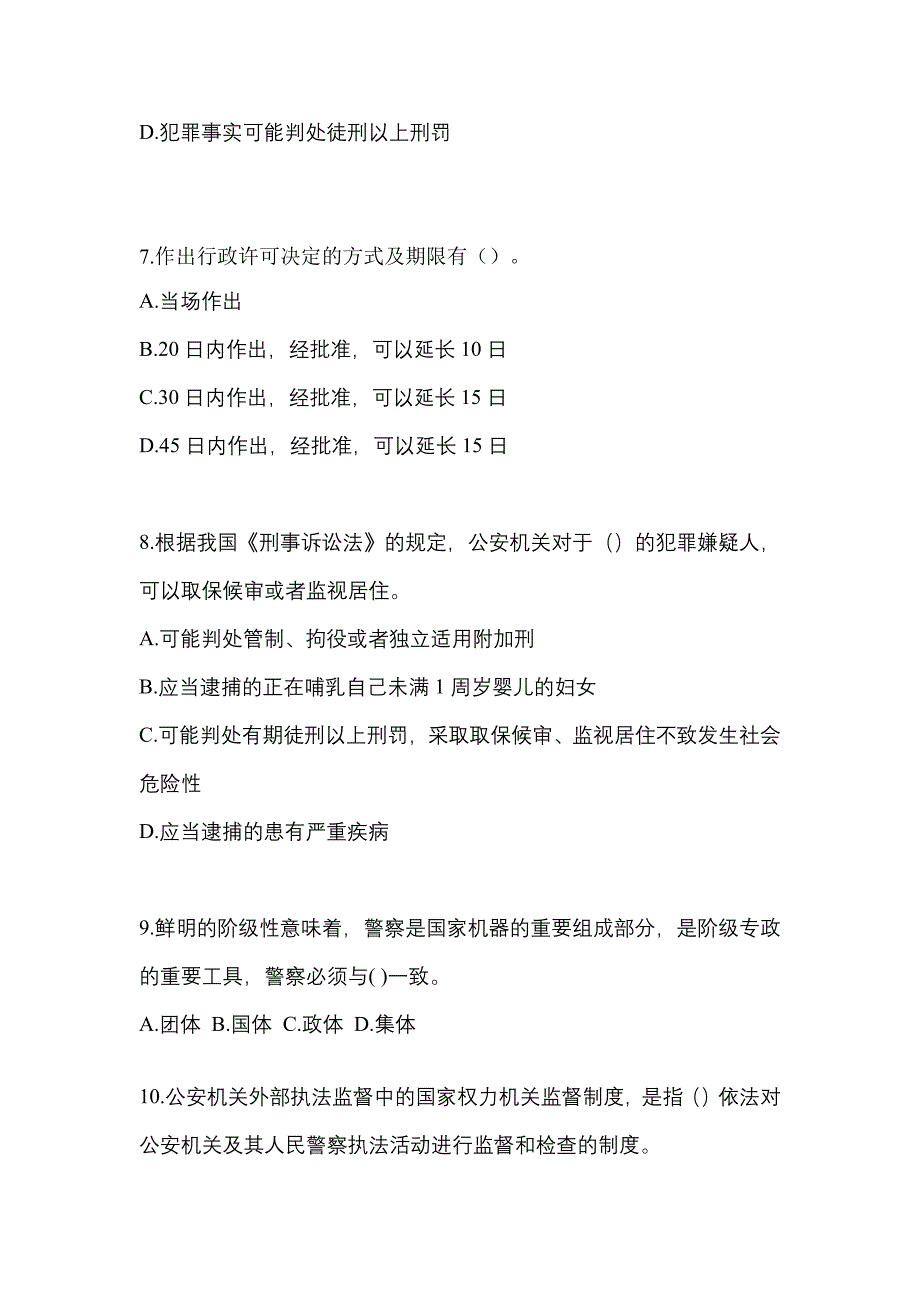 D.犯罪事实可能判处徒刑以上刑罚

7.作出行政许可决定的方式及期限有（）。

A.当场作出

B.20 日内作出，经批准，可以延长 10 日

C.30 日内作出，经批准，可以延长 15 日

D.45 日内作出，经批准，可以延长 15 日

8.根据我国《刑事诉讼法》的规定，公安机关对于（）的犯罪嫌疑人，可以取保候审或者监视居住。

A.可能判处管制、拘役或者独立适用附加刑

B.应当逮捕的正在哺乳自己未满 1 周岁婴儿的妇女

C.可能判处有期徒刑以上刑罚，采取取保候审、监视居住不致发生社会危险性

D.应当逮捕的患有严重疾病

9.鲜明的阶级性意味着，警察是国家机器的重要组成部分，是阶级专政的重要工具，警察必须与( )一致。

A.团体 B.国体 C.政体 D.集体

10.公安机关外部执法监督中的国家权力机关监督制度，是指（）依法对公安机关及其人民警察执法活动进行监督和检查的制度。